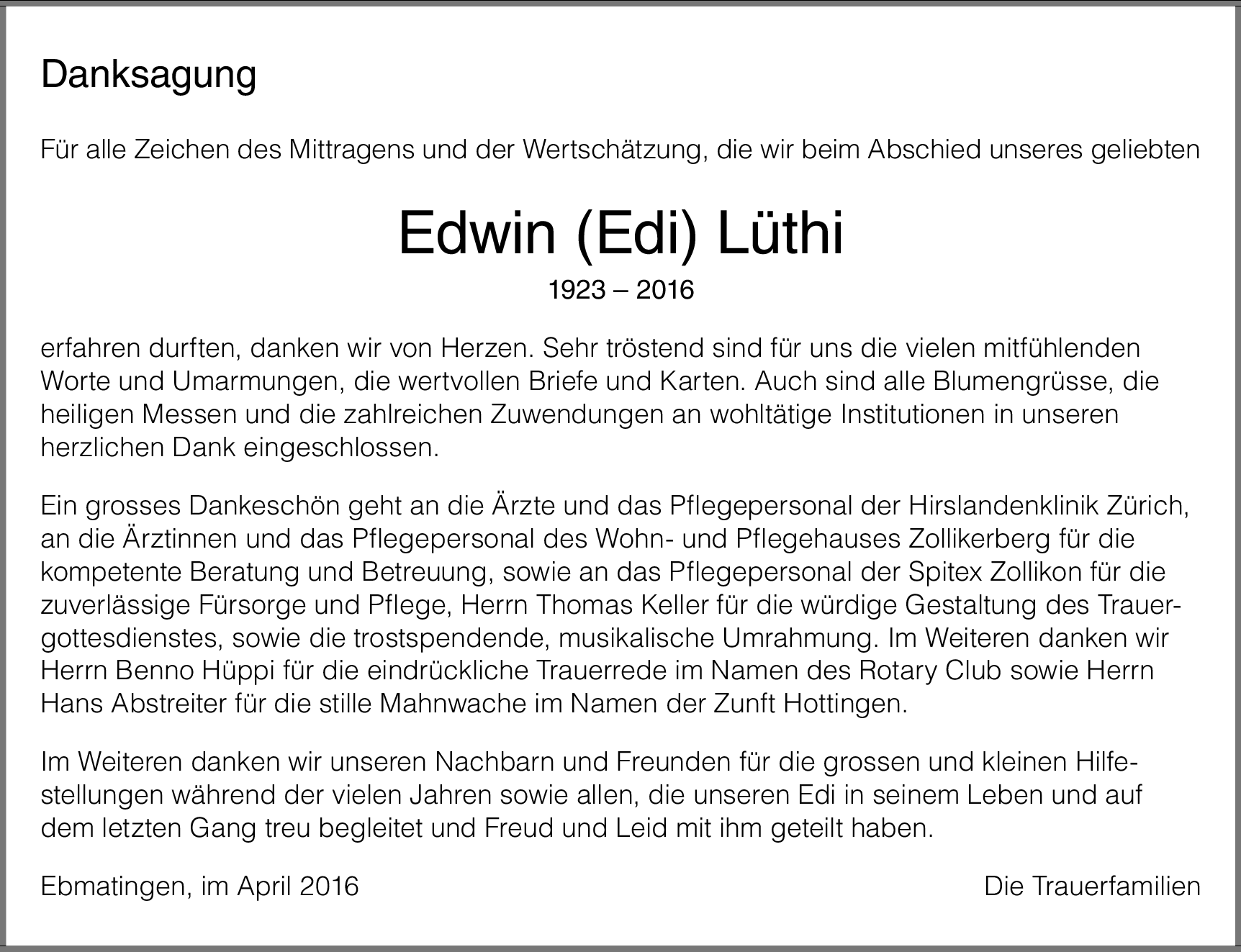 Danksagung

Für alle Zeichen des Mittragens und der Wertschätzung, die wir beim Abschied unseres geliebten

Edwin (Edi) Lüthi

1923 – 2016

erfahren durften, danken wir von Herzen. Sehr tröstend sind für uns die vielen mitfühlenden Worte und Umarmungen, die wertvollen Briefe und Karten. Auch sind alle Blumengrüsse, die heiligen Messen und die zahlreichen Zuwendungen an wohltätige Institutionen in unseren herzlichen Dank eingeschlossen.

Ein grosses Dankeschön geht an die Ärzte und das Pflegepersonal der Hirslandenklinik Zürich, an die Ärztinnen und das Pflegepersonal des Wohn- und Pflegehauses Zollikerberg für die kompetente Beratung und Betreuung, sowie an das Pflegepersonal der Spitex Zollikon für die zuverlässige Fürsorge und Pflege, Herrn Thomas Keller für die würdige Gestaltung des Trauergottesdienstes, sowie die trostspendende, musikalische Umrahmung. Im Weiteren danken wir Herrn Benno Hüppi für die eindrückliche Trauerrede im Namen des Rotary Club sowie Herrn Hans Abstreiter für die stille Mahnwache im Namen der Zunft Hottingen.

Im Weiteren danken wir unseren Nachbarn und Freunden für die grossen und kleinen Hilfestellungen während der vielen Jahren sowie allen, die unseren Edi in seinem Leben und auf dem letzten Gang treu begleitet und Freud und Leid mit ihm geteilt haben.

Ebmatingen, im April 2016

Die Trauerfamilien